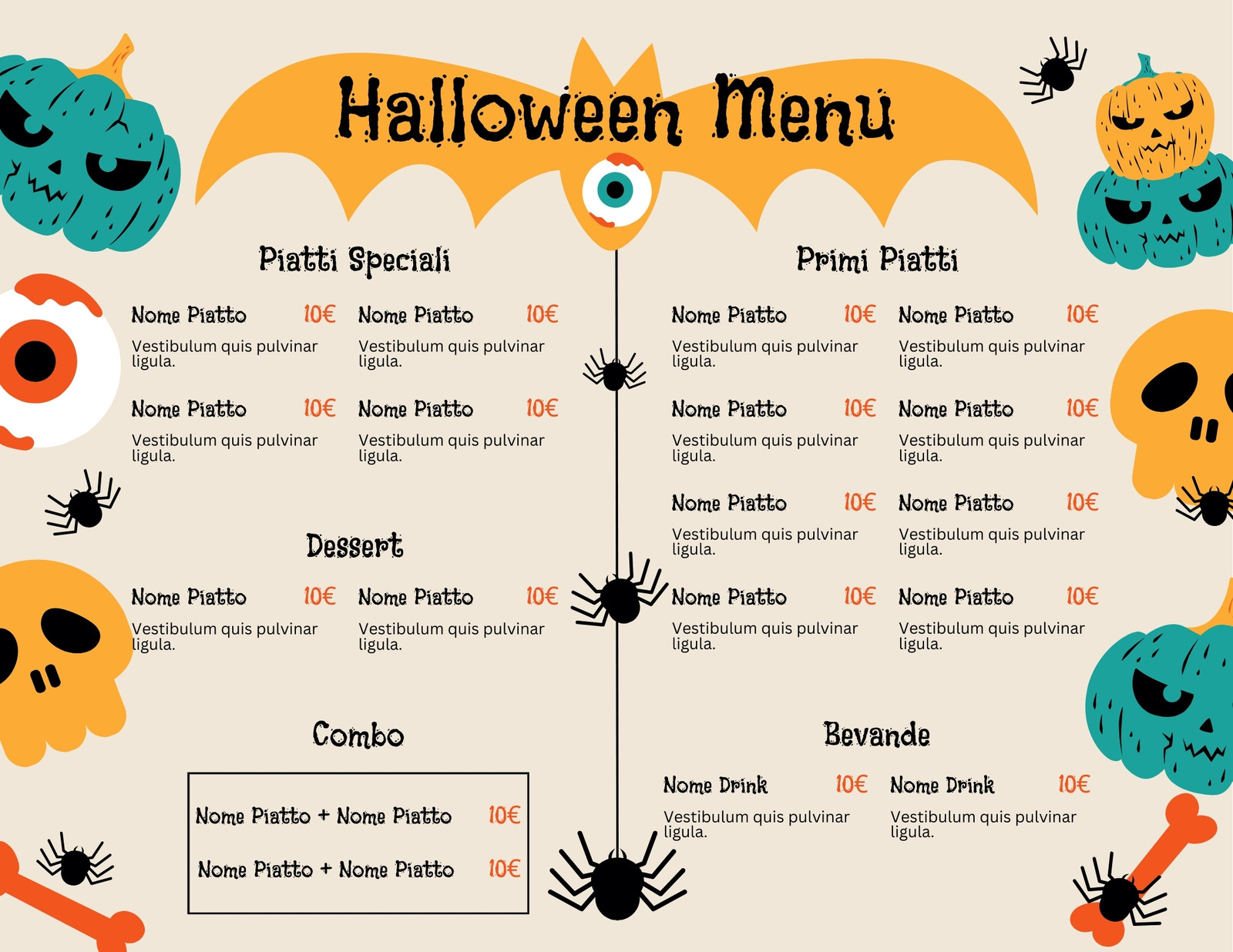 Halloween Menu

Piatti Speciali

Nome Piatto 10€
Vestibulum quis pulvinar ligula.

Nome Piatto 10€
Vestibulum quis pulvinar ligula.

Nome Piatto 10€
Vestibulum quis pulvinar ligula.

Nome Piatto 10€
Vestibulum quis pulvinar ligula.

Dessert

Nome Piatto 10€
Vestibulum quis pulvinar ligula.

Nome Piatto 10€
Vestibulum quis pulvinar ligula.

Combo

Nome Piatto + Nome Piatto 10€

Nome Piatto + Nome Piatto 10€

Primi Piatti

Nome Piatto 10€
Vestibulum quis pulvinar ligula.

Nome Piatto 10€
Vestibulum quis pulvinar ligula.

Nome Piatto 10€
Vestibulum quis pulvinar ligula.

Nome Piatto 10€
Vestibulum quis pulvinar ligula.

Nome Piatto 10€
Vestibulum quis pulvinar ligula.

Nome Piatto 10€
Vestibulum quis pulvinar ligula.

Nome Piatto 10€
Vestibulum quis pulvinar ligula.

Nome Piatto 10€
Vestibulum quis pulvinar ligula.

Bevande

Nome Drink 10€
Vestibulum quis pulvinar ligula.

Nome Drink 10€
Vestibulum quis pulvinar ligula.